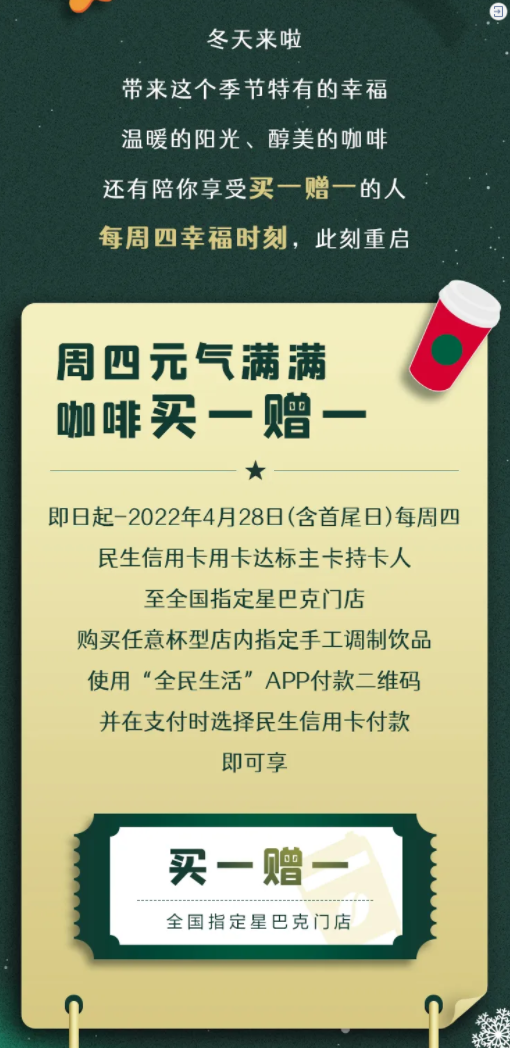 冬天来啦
带来这个季节特有的幸福
温暖的阳光、醇美的咖啡
还有陪你享受买一赠一的人
每周四幸福时刻，此刻重启

周四元气满满
咖啡买一赠一

★

即日起-2022年4月28日(含首尾日)每周四
民生信用卡用卡达标主卡持卡人
至全国指定星巴克门店
购买任意杯型店内指定手工调制饮品
使用“全民生活”APP付款二维码
并在支付时选择民生信用卡付款
即可享

买一赠一
全国指定星巴克门店